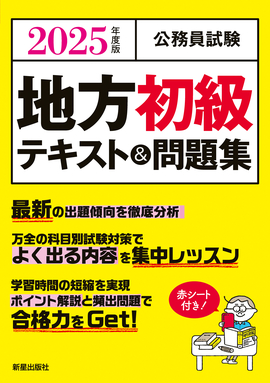 2025年度版

公務員試験

地方初級
テキスト&問題集

最新の出題傾向を徹底分析

万全の科目別試験対策で
よく出る内容を集中レッスン

学習時間の短縮を実現
ポイント解説と頻出問題で
合格力をGet!

赤シート付き!

新星出版社